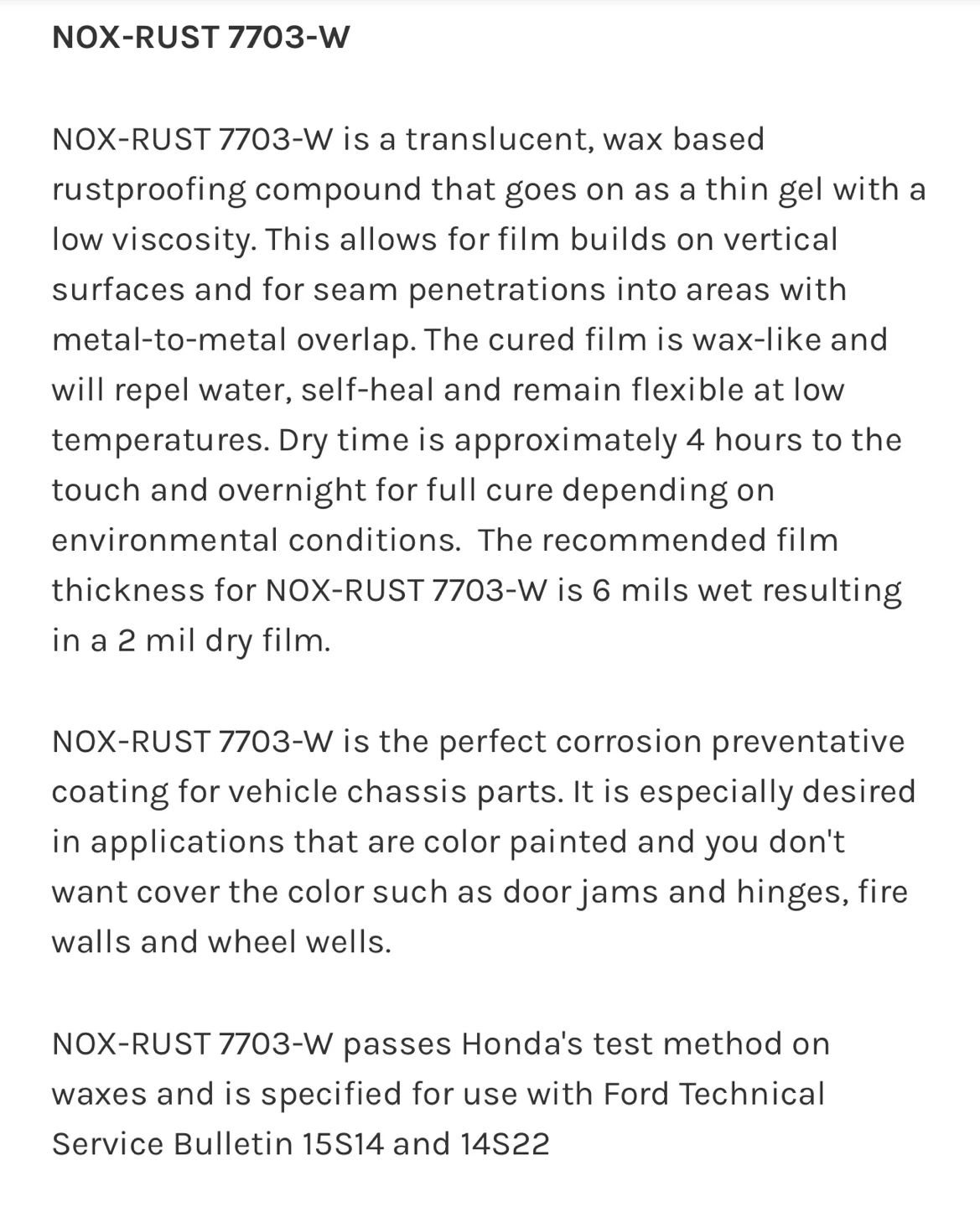 NOX-RUST 7703-W

NOX-RUST 7703-W is a translucent, wax based rustproofing compound that goes on as a thin gel with a low viscosity. This allows for film builds on vertical surfaces and for seam penetrations into areas with metal-to-metal overlap. The cured film is wax-like and will repel water, self-heal and remain flexible at low temperatures. Dry time is approximately 4 hours to the touch and overnight for full cure depending on environmental conditions.  The recommended film thickness for NOX-RUST 7703-W is 6 mils wet resulting in a 2 mil dry film.

NOX-RUST 7703-W is the perfect corrosion preventative coating for vehicle chassis parts. It is especially desired in applications that are color painted and you don't want cover the color such as door jams and hinges, fire walls and wheel wells.

NOX-RUST 7703-W passes Honda's test method on waxes and is specified for use with Ford Technical Service Bulletin 15S14 and 14S22